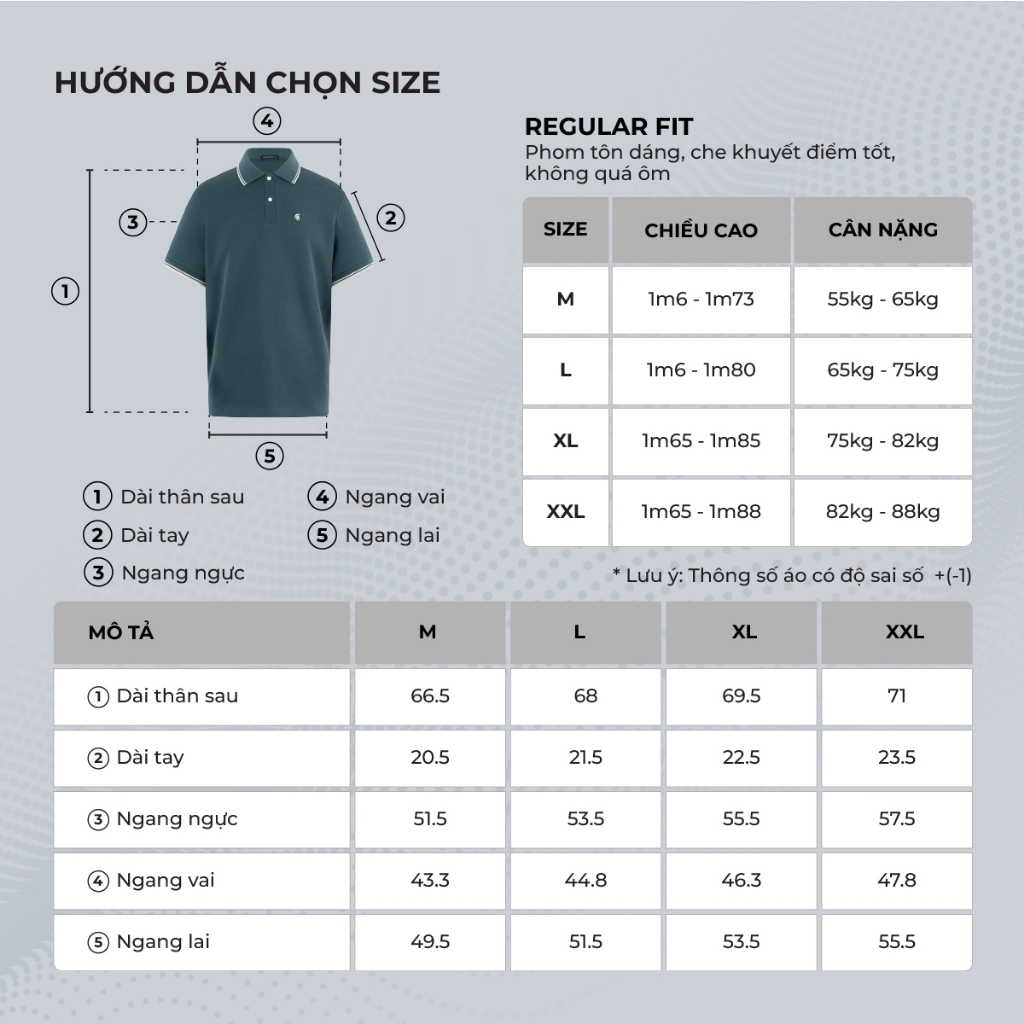 HƯỚNG DẪN CHỌN SIZE

4
3
2
1
5

1 Dài thân sau
2 Dài tay
3 Ngang ngực
4 Ngang vai
5 Ngang lai

REGULAR FIT
Phom tôn dáng, che khuyết điểm tốt, không quá ôm

| SIZE | CHIỀU CAO | CÂN NẶNG |
|---|---|---|
| M | 1m6 - 1m73 | 55kg - 65kg |
| L | 1m6 - 1m80 | 65kg - 75kg |
| XL | 1m65 - 1m85 | 75kg - 82kg |
| XXL | 1m65 - 1m88 | 82kg - 88kg |

* Lưu ý: Thông số áo có độ sai số +(-1)

| MÔ TẢ | M | L | XL | XXL |
|---|---|---|---|---|
| 1 Dài thân sau | 66.5 | 68 | 69.5 | 71 |
| 2 Dài tay | 20.5 | 21.5 | 22.5 | 23.5 |
| 3 Ngang ngực | 51.5 | 53.5 | 55.5 | 57.5 |
| 4 Ngang vai | 43.3 | 44.8 | 46.3 | 47.8 |
| 5 Ngang lai | 49.5 | 51.5 | 53.5 | 55.5 |